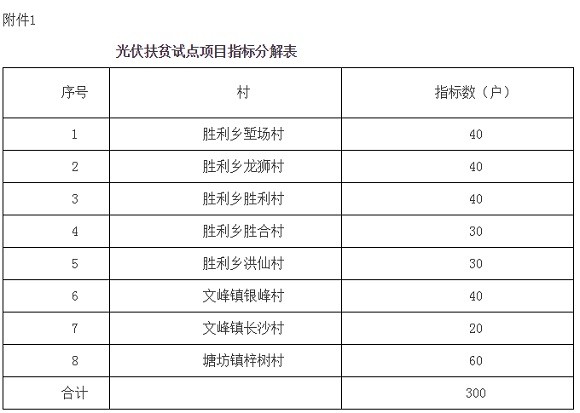 附件1

光伏扶贫试点项目指标分解表

| 序号 | 村 | 指标数（户） |
|---|---|---|
| 1 | 胜利乡堑场村 | 40 |
| 2 | 胜利乡龙狮村 | 40 |
| 3 | 胜利乡胜利村 | 40 |
| 4 | 胜利乡胜合村 | 30 |
| 5 | 胜利乡洪仙村 | 30 |
| 6 | 文峰镇银峰村 | 40 |
| 7 | 文峰镇长沙村 | 20 |
| 8 | 塘坊镇梓树村 | 60 |
| 合计 |  | 300 |